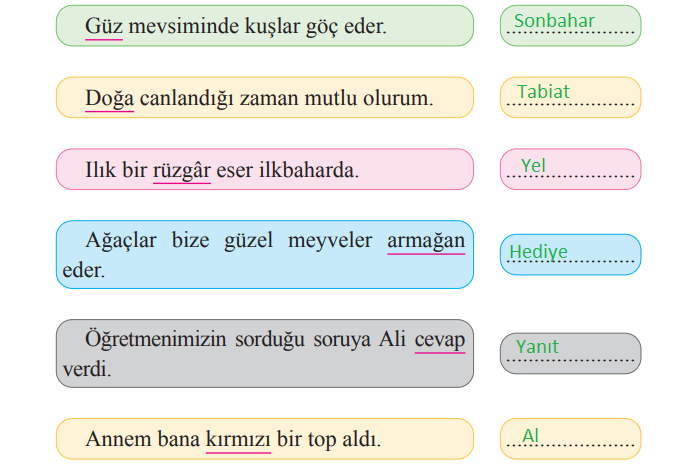 Güz mevsiminde kuşlar göç eder.

Sonbahar

Doğa canlandığı zaman mutlu olurum.

Tabiat

Ilık bir rüzgâr eser ilkbaharda.

Yel

Ağaçlar bize güzel meyveler armağan eder.

Hediye

Öğretmenimizin sorduğu soruya Ali cevap verdi.

Yanıt

Annem bana kırmızı bir top aldı.

Al